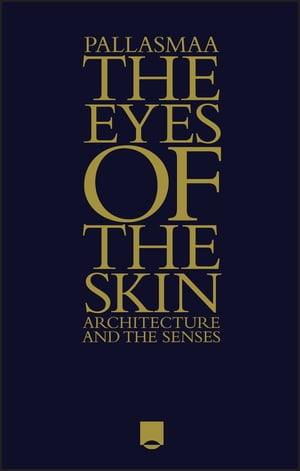 PALLASMAA
THE
EYES
OF
THE
SKIN
ARCHITECTURE
AND THE SENSES